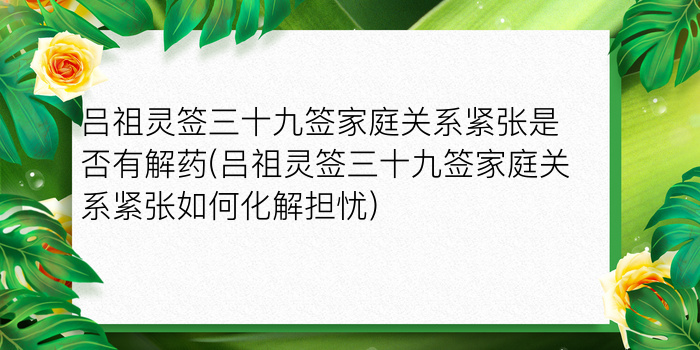 吕祖灵签三十九签家庭关系紧张是否有解药(吕祖灵签三十九签家庭关系紧张如何化解担忧)